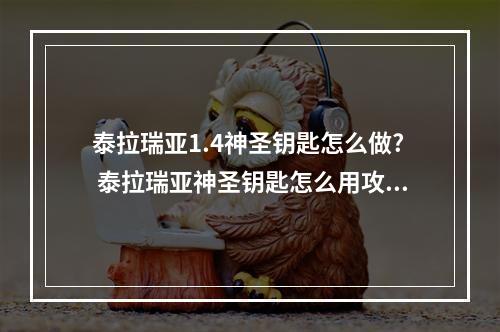 泰拉瑞亚1.4神圣钥匙怎么做?
泰拉瑞亚神圣钥匙怎么用攻...